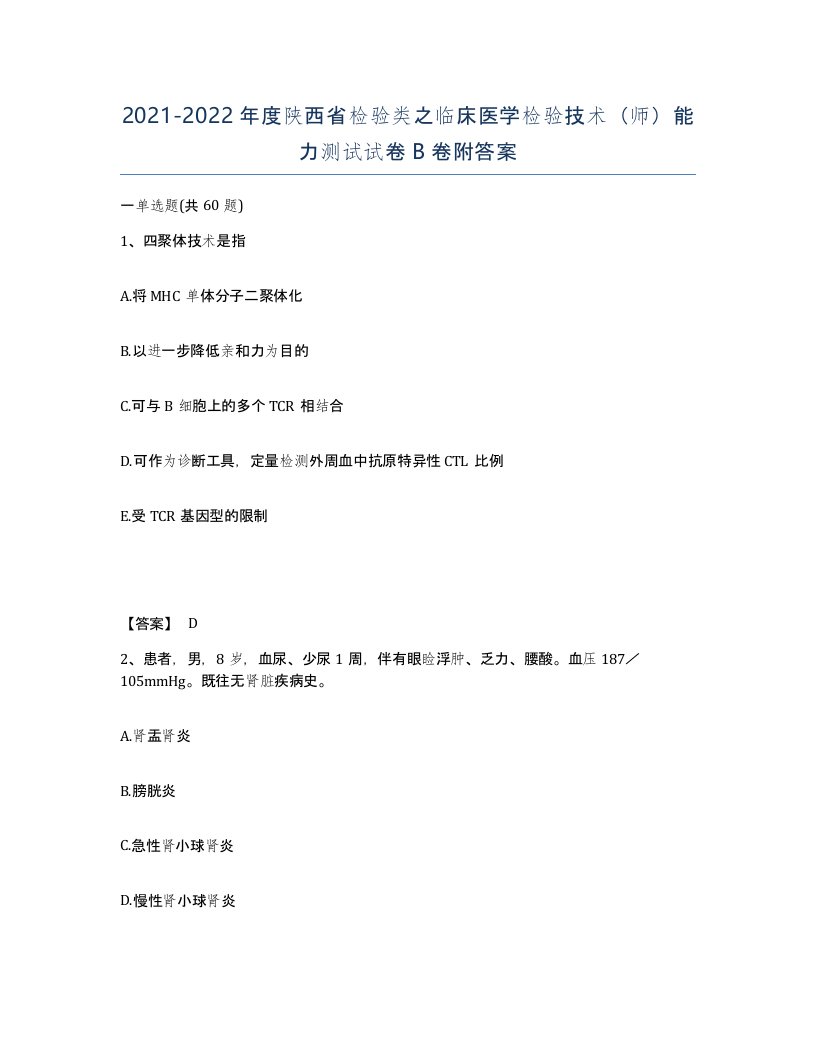 2021-2022年度陕西省检验类之临床医学检验技术（师）能力测试试卷B卷附答案

一单选题(共60题)

1、四聚体技术是指

A.将MHC单体分子二聚体化

B.以进一步降低亲和力为目的

C.可与B细胞上的多个TCR相结合

D.可作为诊断工具，定量检测外周血中抗原特异性CTL比例

E.受TCR基因型的限制

【答案】 D

2、患者，男，8岁，血尿、少尿1周，伴有眼睑浮肿、乏力、腰酸。血压187／105mmHg。既往无肾脏疾病史。

A.肾盂肾炎

B.膀胱炎

C.急性肾小球肾炎

D.慢性肾小球肾炎